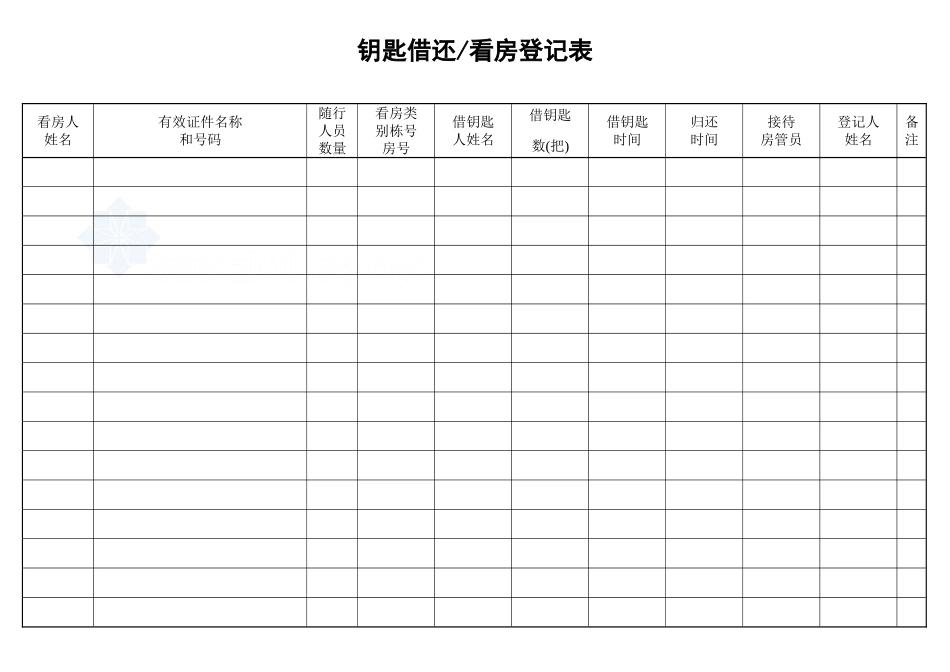 钥匙借还/看房登记表

| 看房人姓名 | 有效证件名称和号码 | 随行人员数量 | 看房类别栋号房号 | 借钥匙人姓名 | 借钥匙数(把) | 借钥匙时间 | 归还时间 | 接待房管员 | 登记人姓名 | 备注 |
|---|---|---|---|---|---|---|---|---|---|---|
| | | | | | | | | | | |
| | | | | | | | | | | |
| | | | | | | | | | | |
| | | | | | | | | | | |
| | | | | | | | | | | |
| | | | | | | | | | | |
| | | | | | | | | | | |
| | | | | | | | | | | |
| | | | | | | | | | | |
| | | | | | | | | | | |
| | | | | | | | | | | |
| | | | | | | | | | | |
| | | | | | | | | | | |
| | | | | | | | | | | |
| | | | | | | | | | | |
| | | | | | | | | | | |